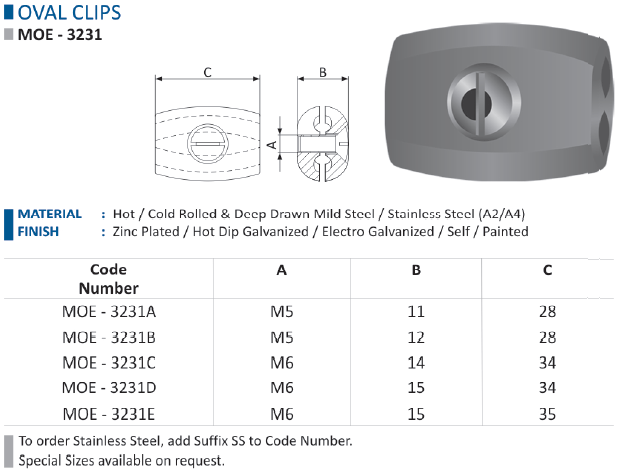 OVAL CLIPS
MOE - 3231

C
B
A

MATERIAL : Hot / Cold Rolled & Deep Drawn Mild Steel / Stainless Steel (A2/A4)
FINISH : Zinc Plated / Hot Dip Galvanized / Electro Galvanized / Self / Painted

| Code Number | A | B | C |
|---|---|---|---|
| MOE - 3231A | M5 | 11 | 28 |
| MOE - 3231B | M5 | 12 | 28 |
| MOE - 3231C | M6 | 14 | 34 |
| MOE - 3231D | M6 | 15 | 34 |
| MOE - 3231E | M6 | 15 | 35 |

To order Stainless Steel, add Suffix SS to Code Number.
Special Sizes available on request.